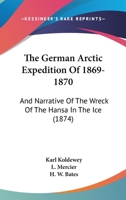 —KESSINGER'S RARE REPRINTS—

The German Arctic Expedition Of 1869-1870

And Narrative Of The Wreck Of The Hansa In The Ice (1874)

Karl Koldewey
L. Mercier
H. W. Bates